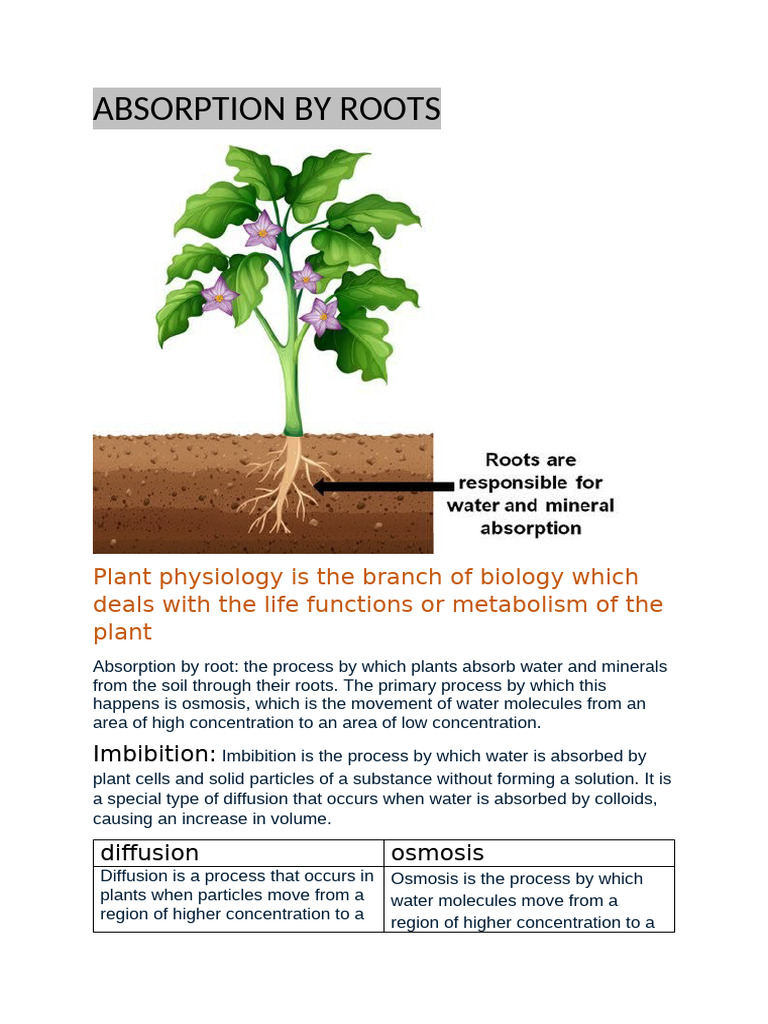 ABSORPTION BY ROOTS

Roots are responsible for water and mineral absorption

Plant physiology is the branch of biology which deals with the life functions or metabolism of the plant

Absorption by root: the process by which plants absorb water and minerals from the soil through their roots. The primary process by which this happens is osmosis, which is the movement of water molecules from an area of high concentration to an area of low concentration.

Imbibition: Imbibition is the process by which water is absorbed by plant cells and solid particles of a substance without forming a solution. It is a special type of diffusion that occurs when water is absorbed by colloids, causing an increase in volume.

| diffusion | osmosis |
|---|---|
| Diffusion is a process that occurs in plants when particles move from a region of higher concentration to a | Osmosis is the process by which water molecules move from a region of higher concentration to a |